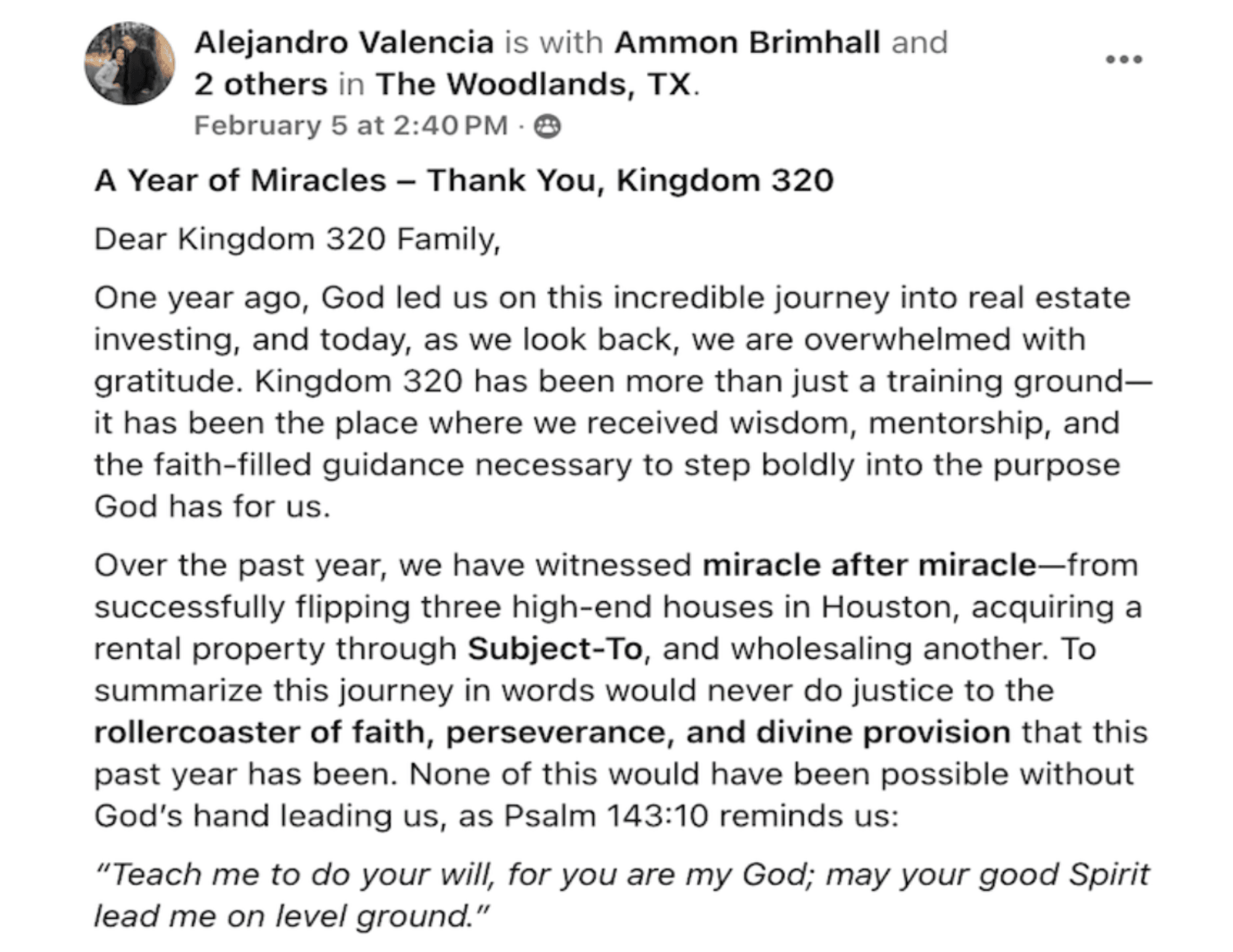 Alejandro Valencia is with Ammon Brimhall and 2 others in The Woodlands, TX.
February 5 at 2:40 PM ·

A Year of Miracles – Thank You, Kingdom 320

Dear Kingdom 320 Family,

One year ago, God led us on this incredible journey into real estate investing, and today, as we look back, we are overwhelmed with gratitude. Kingdom 320 has been more than just a training ground—it has been the place where we received wisdom, mentorship, and the faith-filled guidance necessary to step boldly into the purpose God has for us.

Over the past year, we have witnessed miracle after miracle—from successfully flipping three high-end houses in Houston, acquiring a rental property through Subject-To, and wholesaling another. To summarize this journey in words would never do justice to the rollercoaster of faith, perseverance, and divine provision that this past year has been. None of this would have been possible without God's hand leading us, as Psalm 143:10 reminds us:

"Teach me to do your will, for you are my God; may your good Spirit lead me on level ground."